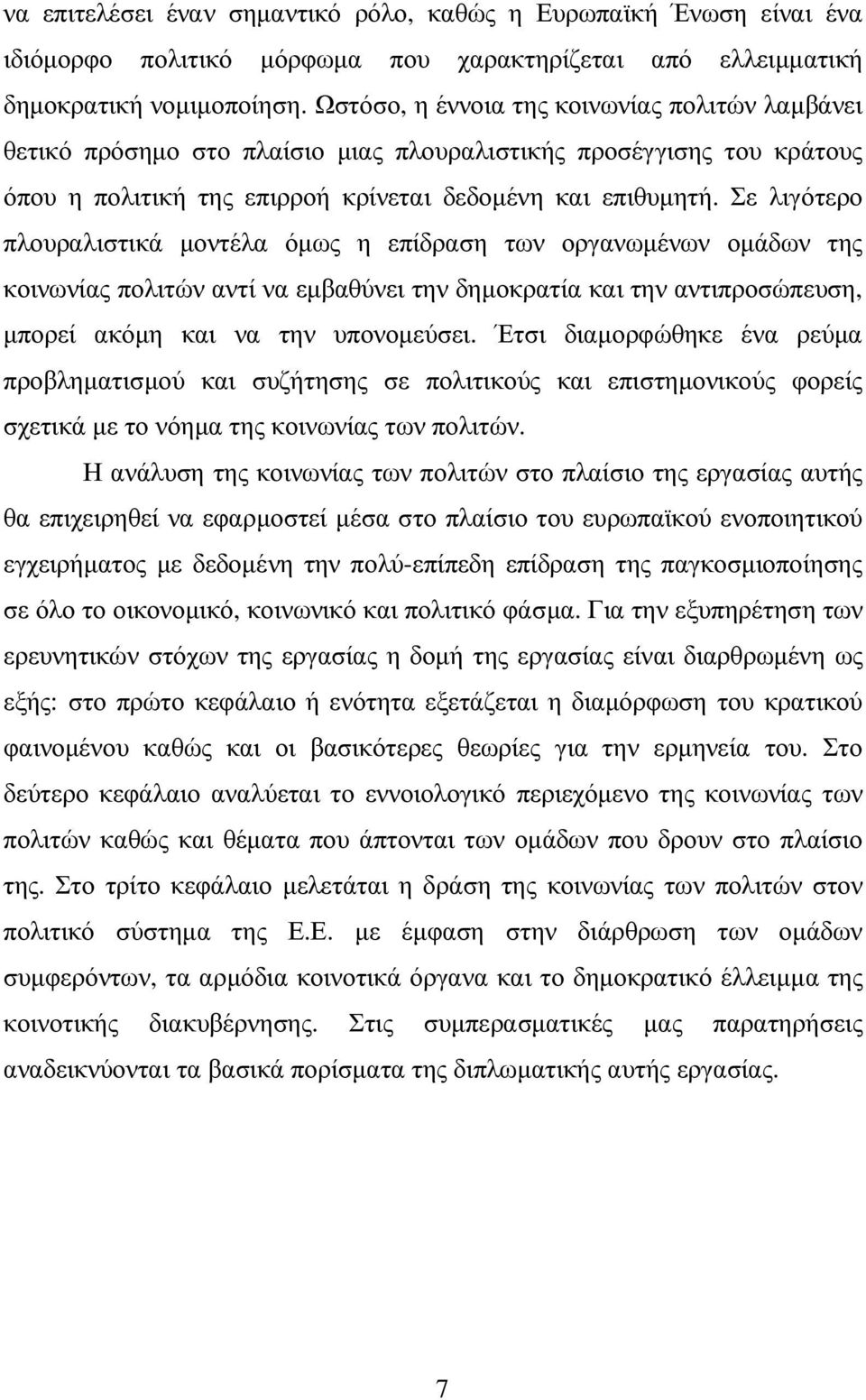 να επιτελέσει έναν σημαντικό ρόλο, καθώς η Ευρωπαϊκή Ένωση είναι ένα ιδιόμορφο πολιτικό μόρφωμα που χαρακτηρίζεται από ελλειμματική δημοκρατική νομιμοποίηση. Ωστόσο, η έννοια της κοινωνίας πολιτών λαμβάνει θετικό πρόσημο στο πλαίσιο μιας πλουραλιστικής προσέγγισης του κράτους όπου η πολιτική της επιρροή κρίνεται δεδομένη και επιθυμητή. Σε λιγότερο πλουραλιστικά μοντέλα όμως η επίδραση των οργανωμένων ομάδων της κοινωνίας πολιτών αντί να εμβαθύνει την δημοκρατία και την αντιπροσώπευση, μπορεί ακόμη και να την υπονομεύσει. Έτσι διαμορφώθηκε ένα ρεύμα προβληματισμού και συζήτησης σε πολιτικούς και επιστημονικούς φορείς σχετικά με το νόημα της κοινωνίας των πολιτών.

Η ανάλυση της κοινωνίας των πολιτών στο πλαίσιο της εργασίας αυτής θα επιχειρηθεί να εφαρμοστεί μέσα στο πλαίσιο του ευρωπαϊκού ενοποιητικού εγχειρήματος με δεδομένη την πολύ-επίπεδη επίδραση της παγκοσμιοποίησης σε όλο το οικονομικό, κοινωνικό και πολιτικό φάσμα. Για την εξυπηρέτηση των ερευνητικών στόχων της εργασίας η δομή της εργασίας είναι διαρθρωμένη ως εξής: στο πρώτο κεφάλαιο ή ενότητα εξετάζεται η διαμόρφωση του κρατικού φαινομένου καθώς και οι βασικότερες θεωρίες για την ερμηνεία του. Στο δεύτερο κεφάλαιο αναλύεται το εννοιολογικό περιεχόμενο της κοινωνίας των πολιτών καθώς και θέματα που άπτονται των ομάδων που δρουν στο πλαίσιο της. Στο τρίτο κεφάλαιο μελετάται η δράση της κοινωνίας των πολιτών στον πολιτικό σύστημα της Ε.Ε. με έμφαση στην διάρθρωση των ομάδων συμφερόντων, τα αρμόδια κοινοτικά όργανα και το δημοκρατικό έλλειμμα της κοινοτικής διακυβέρνησης. Στις συμπερασματικές μας παρατηρήσεις αναδεικνύονται τα βασικά πορίσματα της διπλωματικής αυτής εργασίας.

7